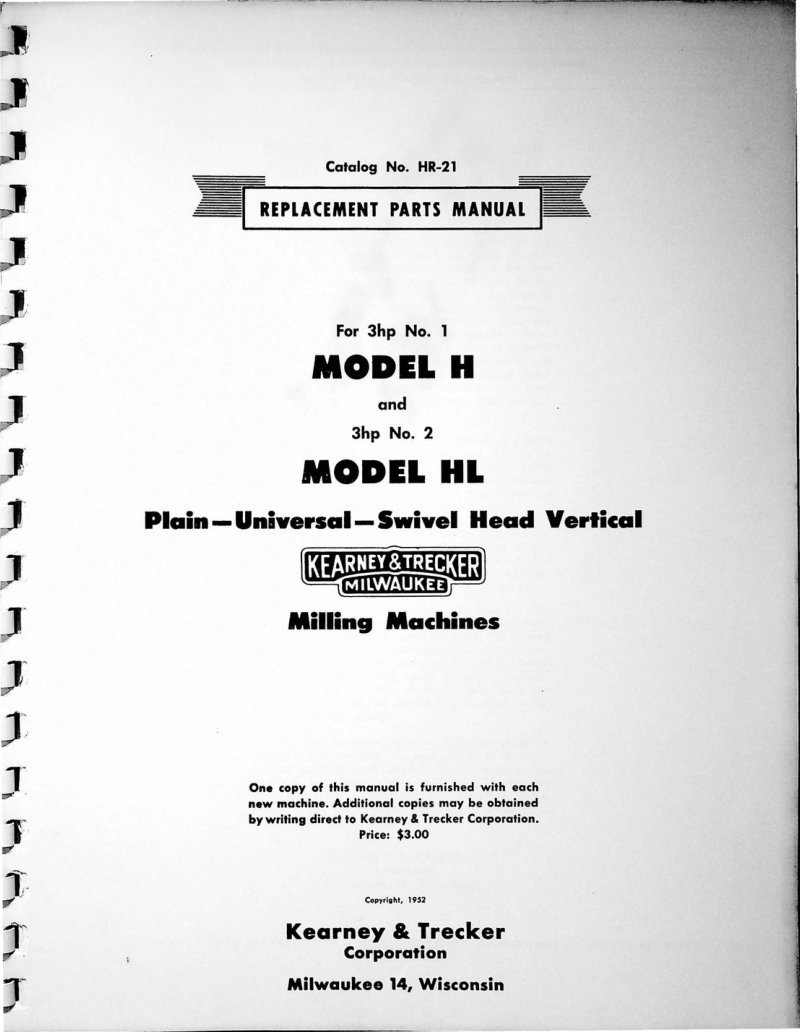 Catalog No. HR-21

REPLACEMENT PARTS MANUAL

For 3hp No. 1

MODEL H

and

3hp No. 2

MODEL HL

Plain—Universal—Swivel Head Vertical

KEARNEY & TRECKER
MILWAUKEE

Milling Machines

One copy of this manual is furnished with each new machine. Additional copies may be obtained by writing direct to Kearney & Trecker Corporation. Price: $3.00

Copyright, 1952

Kearney & Trecker
Corporation

Milwaukee 14, Wisconsin